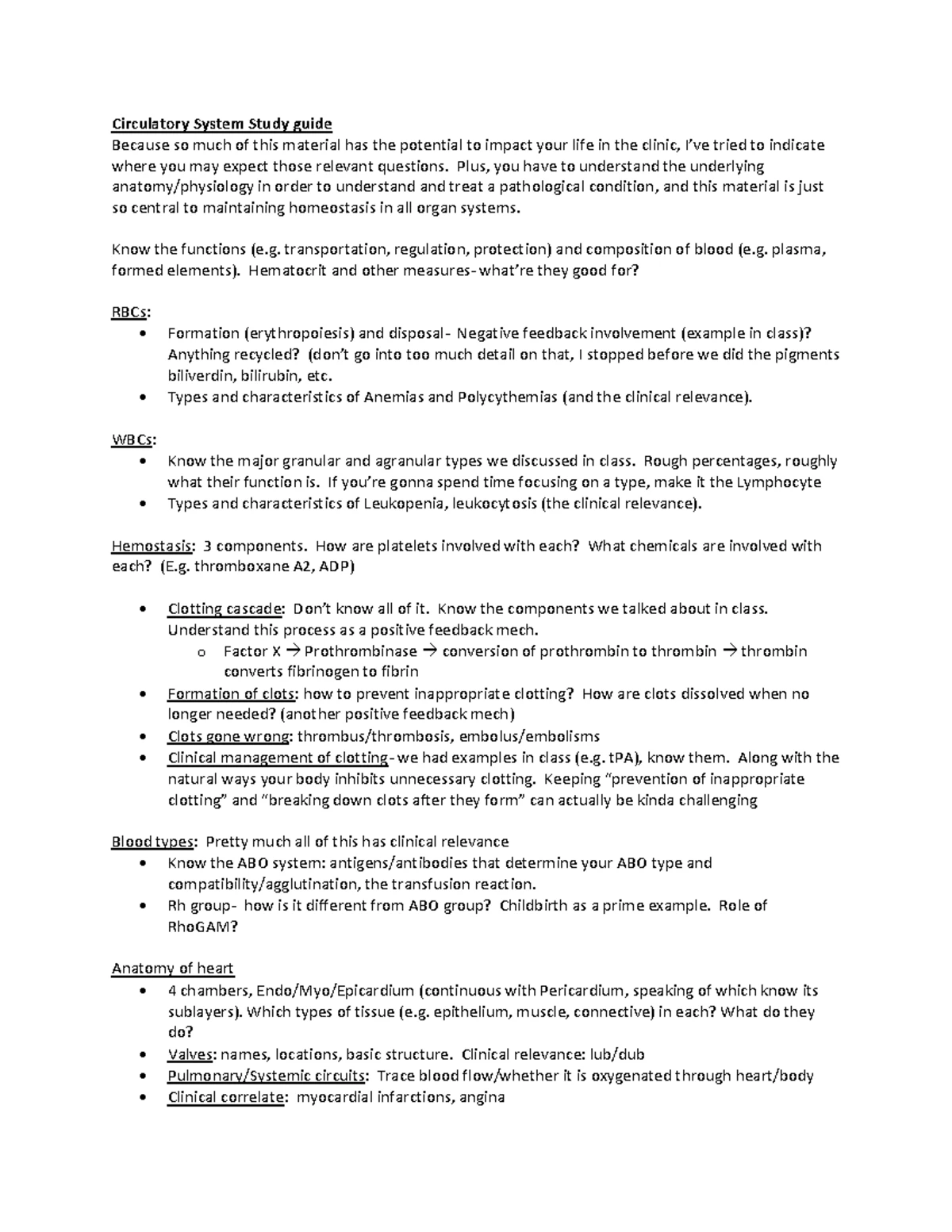 Circulatory System Study guide
Because so much of this material has the potential to impact your life in the clinic, I've tried to indicate where you may expect those relevant questions. Plus, you have to understand the underlying anatomy/physiology in order to understand and treat a pathological condition, and this material is just so central to maintaining homeostasis in all organ systems.

Know the functions (e.g. transportation, regulation, protection) and composition of blood (e.g. plasma, formed elements). Hematocrit and other measures- what're they good for?

RBCs:
• Formation (erythropoiesis) and disposal- Negative feedback involvement (example in class)? Anything recycled? (don't go into too much detail on that, I stopped before we did the pigments biliverdin, bilirubin, etc.
• Types and characteristics of Anemias and Polycythemias (and the clinical relevance).

WBCs:
• Know the major granular and agranular types we discussed in class. Rough percentages, roughly what their function is. If you're gonna spend time focusing on a type, make it the Lymphocyte
• Types and characteristics of Leukopenia, leukocytosis (the clinical relevance).

Hemostasis: 3 components. How are platelets involved with each? What chemicals are involved with each? (E.g. thromboxane A2, ADP)

• Clotting cascade: Don't know all of it. Know the components we talked about in class. Understand this process as a positive feedback mech.
o Factor X → Prothrombinase → conversion of prothrombin to thrombin → thrombin converts fibrinogen to fibrin
• Formation of clots: how to prevent inappropriate clotting? How are clots dissolved when no longer needed? (another positive feedback mech)
• Clots gone wrong: thrombus/thrombosis, embolus/embolisms
• Clinical management of clotting- we had examples in class (e.g. tPA), know them. Along with the natural ways your body inhibits unnecessary clotting. Keeping "prevention of inappropriate clotting" and "breaking down clots after they form" can actually be kinda challenging

Blood types: Pretty much all of this has clinical relevance
• Know the ABO system: antigens/antibodies that determine your ABO type and compatibility/agglutination, the transfusion reaction.
• Rh group- how is it different from ABO group? Childbirth as a prime example. Role of RhoGAM?

Anatomy of heart
• 4 chambers, Endo/Myo/Epicardium (continuous with Pericardium, speaking of which know its sublayers). Which types of tissue (e.g. epithelium, muscle, connective) in each? What do they do?
• Valves: names, locations, basic structure. Clinical relevance: lub/dub
• Pulmonary/Systemic circuits: Trace blood flow/whether it is oxygenated through heart/body
• Clinical correlate: myocardial infarctions, angina